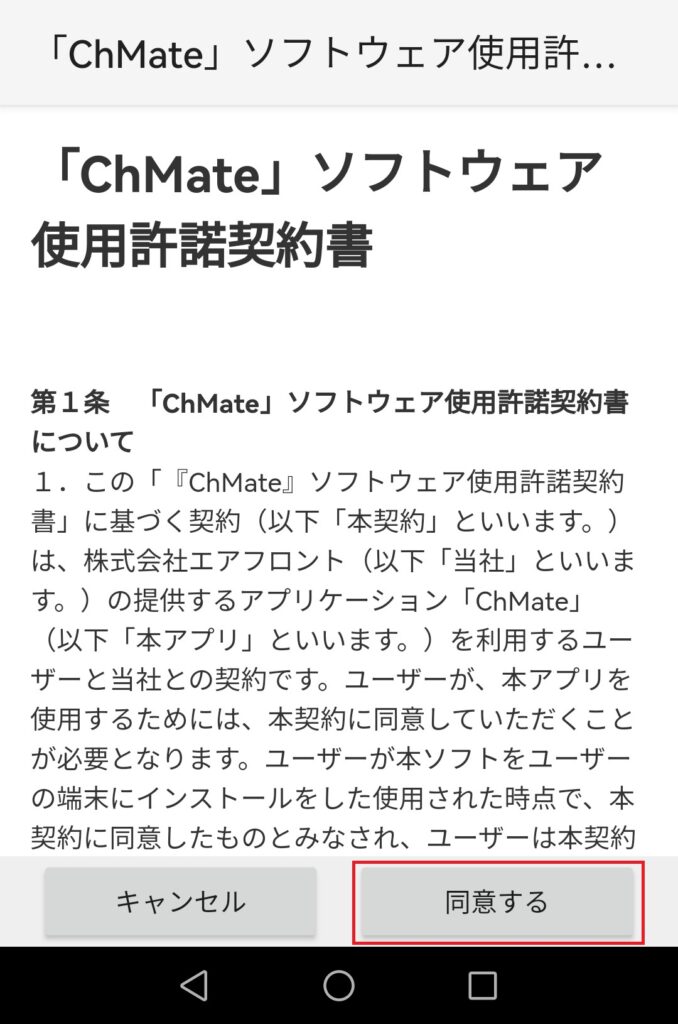 「ChMate」ソフトウェア使用許...

「ChMate」ソフトウェア使用許諾契約書

第１条　「ChMate」ソフトウェア使用許諾契約書について
１．この「『ChMate』ソフトウェア使用許諾契約書」に基づく契約（以下「本契約」といいます。）は、株式会社エアフロント（以下「当社」といいます。）の提供するアプリケーション「ChMate」（以下「本アプリ」といいます。）を利用するユーザーと当社との契約です。ユーザーが、本アプリを使用するためには、本契約に同意していただくことが必要となります。ユーザーが本ソフトをユーザーの端末にインストールをした使用された時点で、本契約に同意したものとみなされ、ユーザーは本契約

キャンセル

同意する